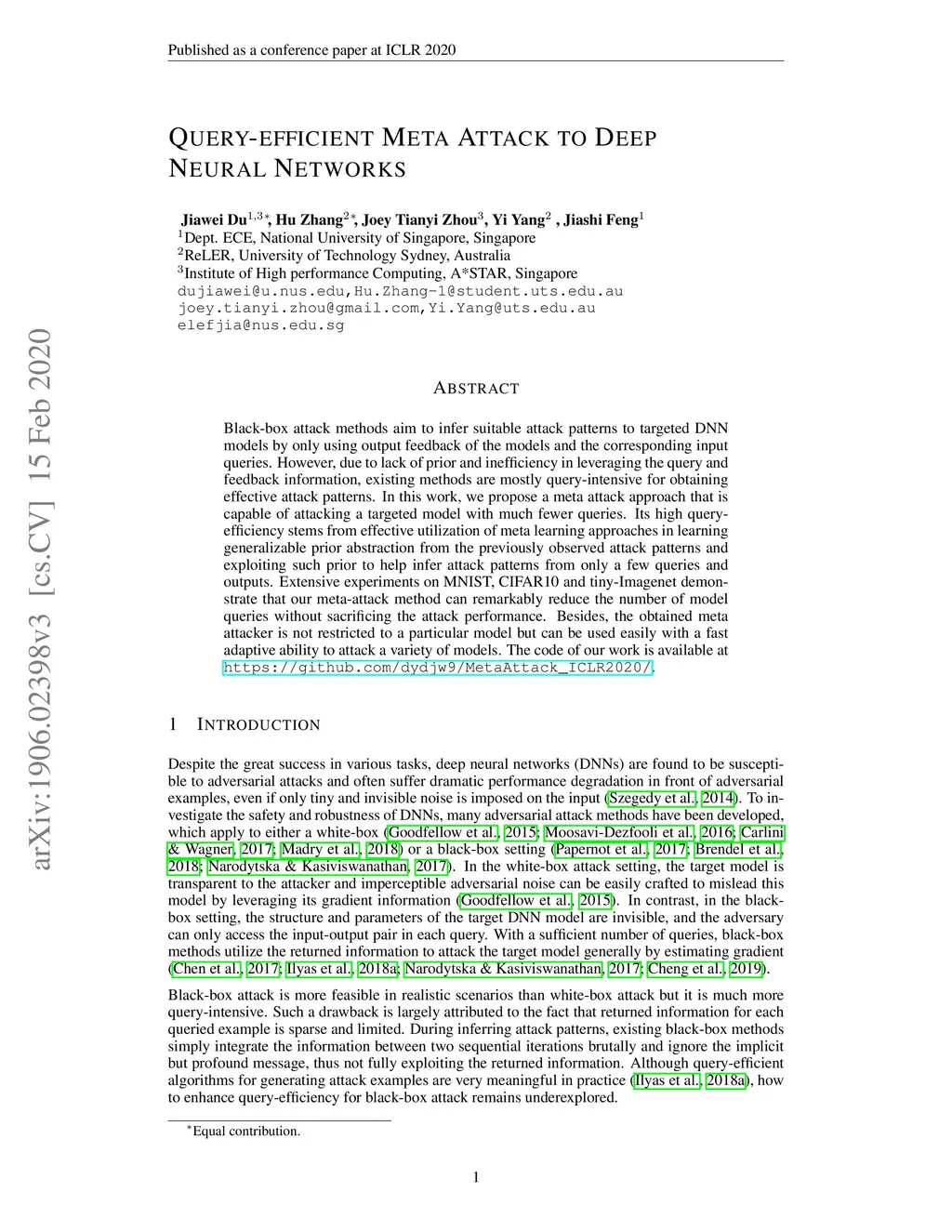 Published as a conference paper at ICLR 2020

QUERY-EFFICIENT META ATTACK TO DEEP NEURAL NETWORKS

Jiawei Du$^{1,3*}$, Hu Zhang$^{2*}$, Joey Tianyi Zhou$^{3}$, Yi Yang$^{2}$ , Jiashi Feng$^{1}$
$^{1}$Dept. ECE, National University of Singapore, Singapore
$^{2}$ReLER, University of Technology Sydney, Australia
$^{3}$Institute of High performance Computing, A*STAR, Singapore
dujiawei@u.nus.edu,Hu.Zhang-1@student.uts.edu.au
joey.tianyi.zhou@gmail.com,Yi.Yang@uts.edu.au
elefjia@nus.edu.sg

arXiv:1906.02398v3 [cs.CV] 15 Feb 2020

ABSTRACT

Black-box attack methods aim to infer suitable attack patterns to targeted DNN models by only using output feedback of the models and the corresponding input queries. However, due to lack of prior and inefficiency in leveraging the query and feedback information, existing methods are mostly query-intensive for obtaining effective attack patterns. In this work, we propose a meta attack approach that is capable of attacking a targeted model with much fewer queries. Its high query-efficiency stems from effective utilization of meta learning approaches in learning generalizable prior abstraction from the previously observed attack patterns and exploiting such prior to help infer attack patterns from only a few queries and outputs. Extensive experiments on MNIST, CIFAR10 and tiny-Imagenet demonstrate that our meta-attack method can remarkably reduce the number of model queries without sacrificing the attack performance. Besides, the obtained meta attacker is not restricted to a particular model but can be used easily with a fast adaptive ability to attack a variety of models. The code of our work is available at https://github.com/dydjw9/MetaAttack_ICLR2020/.

1 INTRODUCTION

Despite the great success in various tasks, deep neural networks (DNNs) are found to be susceptible to adversarial attacks and often suffer dramatic performance degradation in front of adversarial examples, even if only tiny and invisible noise is imposed on the input (Szegedy et al., 2014). To investigate the safety and robustness of DNNs, many adversarial attack methods have been developed, which apply to either a white-box (Goodfellow et al., 2015; Moosavi-Dezfooli et al., 2016; Carlini & Wagner, 2017; Madry et al., 2018) or a black-box setting (Papernot et al., 2017; Brendel et al., 2018; Narodytska & Kasiviswanathan, 2017). In the white-box attack setting, the target model is transparent to the attacker and imperceptible adversarial noise can be easily crafted to mislead this model by leveraging its gradient information (Goodfellow et al., 2015). In contrast, in the black-box setting, the structure and parameters of the target DNN model are invisible, and the adversary can only access the input-output pair in each query. With a sufficient number of queries, black-box methods utilize the returned information to attack the target model generally by estimating gradient (Chen et al., 2017; Ilyas et al., 2018a; Narodytska & Kasiviswanathan, 2017; Cheng et al., 2019).

Black-box attack is more feasible in realistic scenarios than white-box attack but it is much more query-intensive. Such a drawback is largely attributed to the fact that returned information for each queried example is sparse and limited. During inferring attack patterns, existing black-box methods simply integrate the information between two sequential iterations brutally and ignore the implicit but profound message, thus not fully exploiting the returned information. Although query-efficient algorithms for generating attack examples are very meaningful in practice (Ilyas et al., 2018a), how to enhance query-efficiency for black-box attack remains underexplored.

$^{*}$Equal contribution.

1